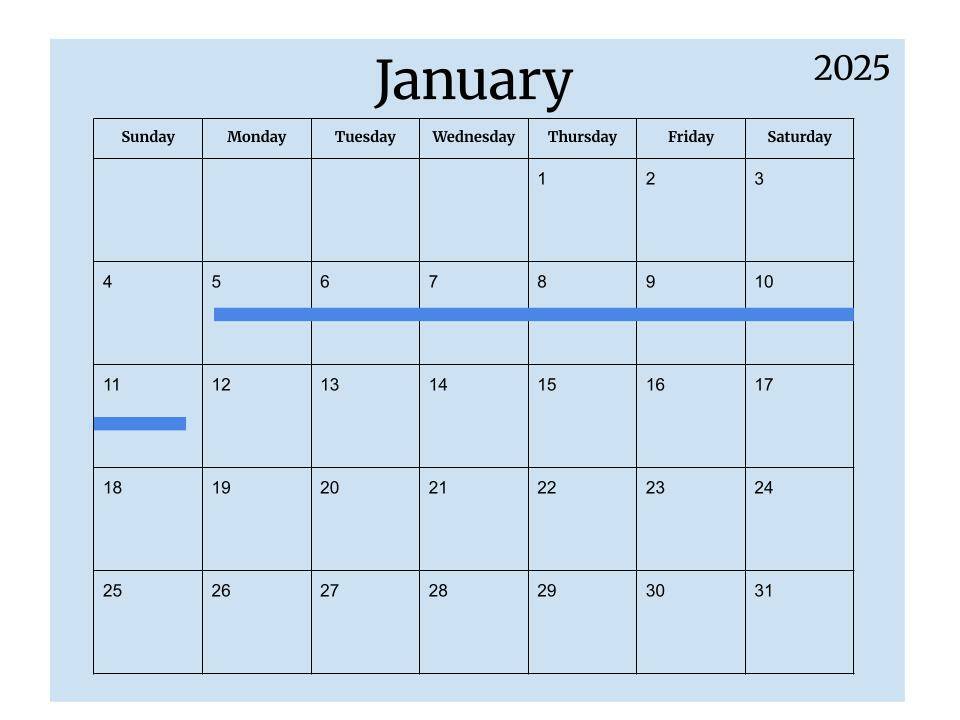 January

2025

| Sunday | Monday | Tuesday | Wednesday | Thursday | Friday | Saturday |
|---|---|---|---|---|---|---|
| | | | | 1 | 2 | 3 |
| 4 | 5 | 6 | 7 | 8 | 9 | 10 |
| 11 | 12 | 13 | 14 | 15 | 16 | 17 |
| 18 | 19 | 20 | 21 | 22 | 23 | 24 |
| 25 | 26 | 27 | 28 | 29 | 30 | 31 |